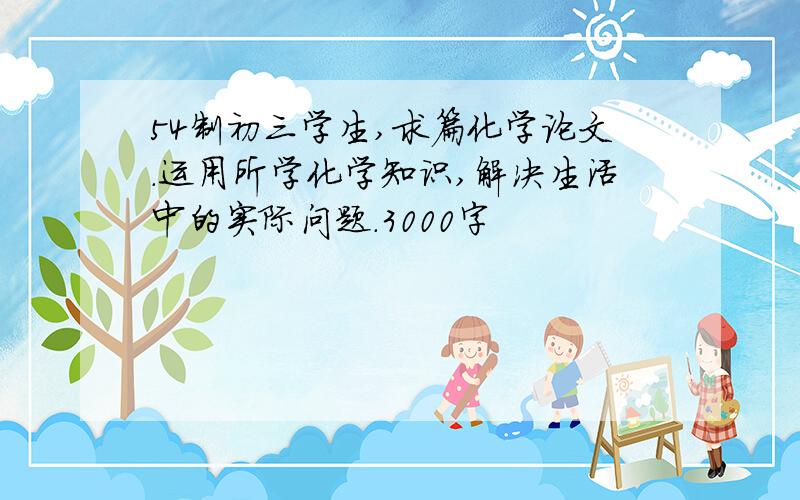 54制初三学生,求篇化学论文.运用所学化学知识,解决生活中的实际问题.3000字